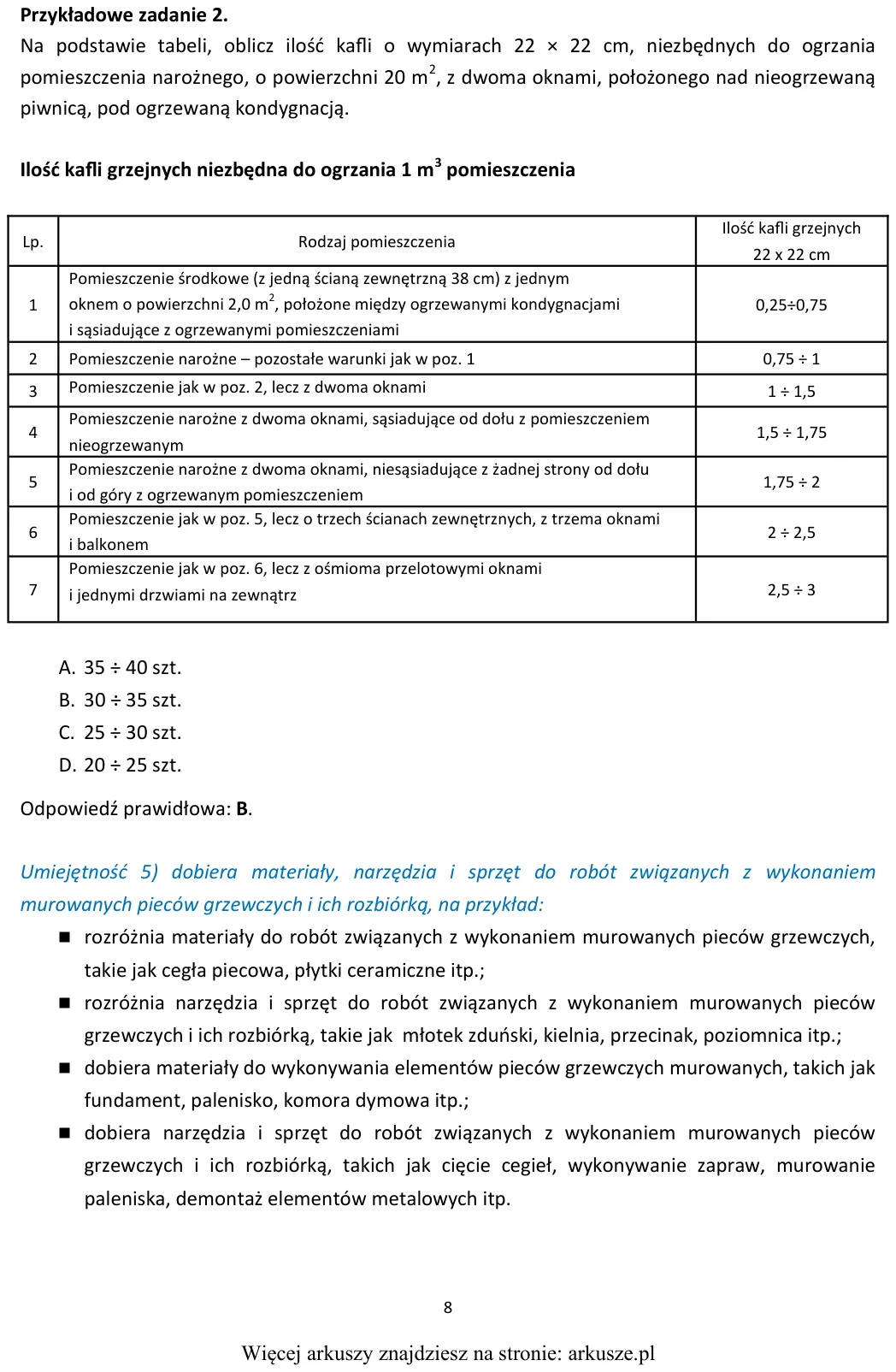 Przykładowe zadanie 2.

Na podstawie tabeli, oblicz ilość kafli o wymiarach 22 × 22 cm, niezbędnych do ogrzania pomieszczenia narożnego, o powierzchni 20 $m^2$, z dwoma oknami, położonego nad nieogrzewaną piwnicą, pod ogrzewaną kondygnacją.

Ilość kafli grzejnych niezbędna do ogrzania 1 $m^3$ pomieszczenia

| Lp. | Rodzaj pomieszczenia | Ilość kafli grzejnych 22 x 22 cm |
|---|---|---|
| 1 | Pomieszczenie środkowe (z jedną ścianą zewnętrzną 38 cm) z jednym oknem o powierzchni 2,0 $m^2$, położone między ogrzewanymi kondygnacjami i sąsiadujące z ogrzewanymi pomieszczeniami | 0,25÷0,75 |
| 2 | Pomieszczenie narożne – pozostałe warunki jak w poz. 1 | 0,75 ÷ 1 |
| 3 | Pomieszczenie jak w poz. 2, lecz z dwoma oknami | 1 ÷ 1,5 |
| 4 | Pomieszczenie narożne z dwoma oknami, sąsiadujące od dołu z pomieszczeniem nieogrzewanym | 1,5 ÷ 1,75 |
| 5 | Pomieszczenie narożne z dwoma oknami, niesąsiadujące z żadnej strony od dołu i od góry z ogrzewanym pomieszczeniem | 1,75 ÷ 2 |
| 6 | Pomieszczenie jak w poz. 5, lecz o trzech ścianach zewnętrznych, z trzema oknami i balkonem | 2 ÷ 2,5 |
| 7 | Pomieszczenie jak w poz. 6, lecz z ośmioma przelotowymi oknami i jednymi drzwiami na zewnątrz | 2,5 ÷ 3 |

A. 35 ÷ 40 szt.
B. 30 ÷ 35 szt.
C. 25 ÷ 30 szt.
D. 20 ÷ 25 szt.

Odpowiedź prawidłowa: B.

Umiejętność 5) dobiera materiały, narzędzia i sprzęt do robót związanych z wykonaniem murowanych pieców grzewczych i ich rozbiórką, na przykład:

• rozróżnia materiały do robót związanych z wykonaniem murowanych pieców grzewczych, takie jak cegła piecowa, płytki ceramiczne itp.;
• rozróżnia narzędzia i sprzęt do robót związanych z wykonaniem murowanych pieców grzewczych i ich rozbiórką, takie jak młotek zduński, kielnia, przecinak, poziomnica itp.;
• dobiera materiały do wykonywania elementów pieców grzewczych murowanych, takich jak fundament, palenisko, komora dymowa itp.;
• dobiera narzędzia i sprzęt do robót związanych z wykonaniem murowanych pieców grzewczych i ich rozbiórką, takich jak cięcie cegieł, wykonywanie zapraw, murowanie paleniska, demontaż elementów metalowych itp.

8

Więcej arkuszy znajdziesz na stronie: arkusze.pl